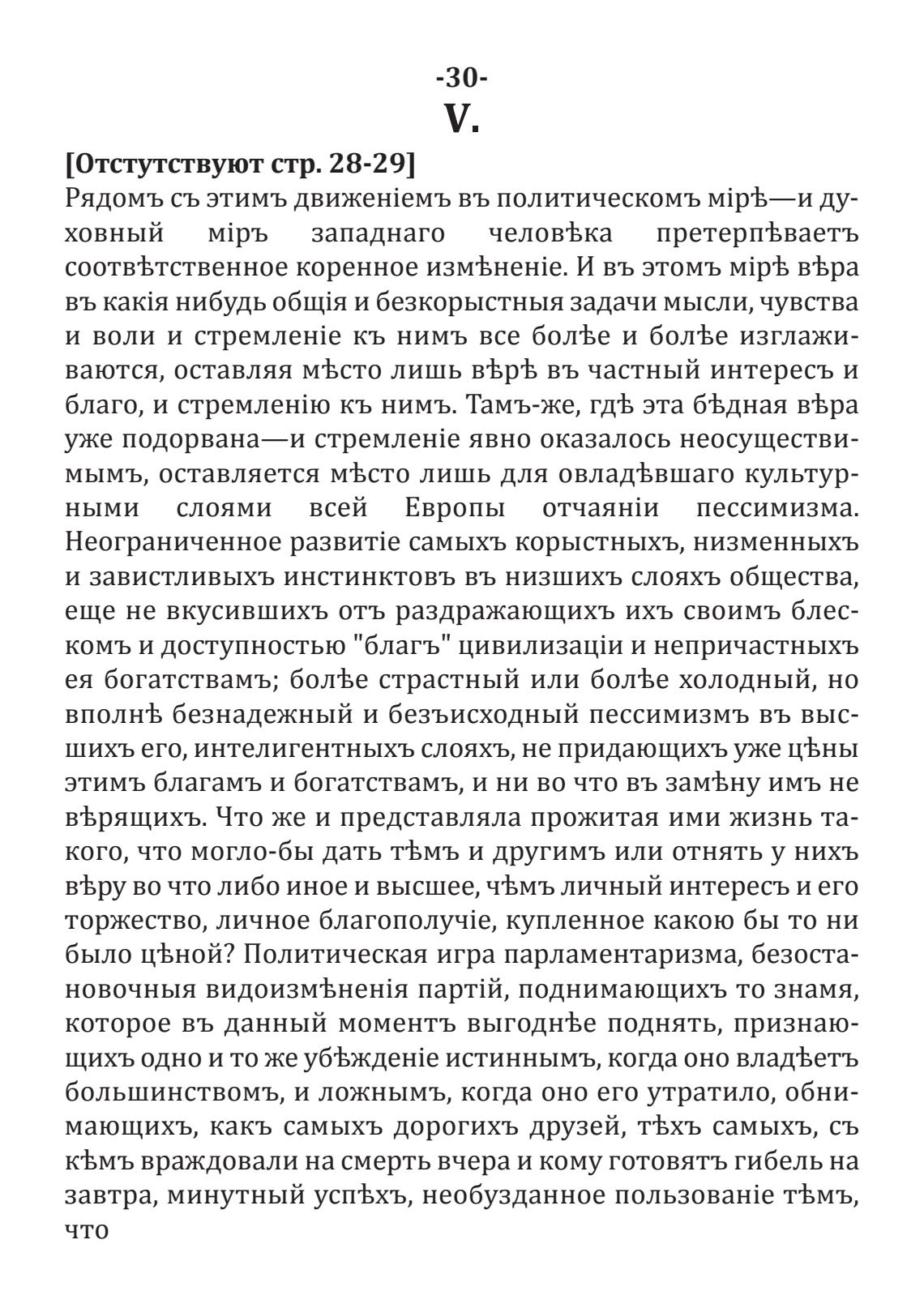 -30-
V.

[Отстутствуют стр. 28-29]
Рядомъ съ этимъ движеніемъ въ политическомъ мірѣ—и духовный міръ западнаго человѣка претерпѣваетъ соотвѣтственное коренное измѣненіе. И въ этомъ мірѣ вѣра въ какія нибудь общія и безкорыстныя задачи мысли, чувства и воли и стремленіе къ нимъ все болѣе и болѣе изглаживаются, оставляя мѣсто лишь вѣрѣ въ частный интересъ и благо, и стремленію къ нимъ. Тамъ-же, гдѣ эта бѣдная вѣра уже подорвана—и стремленіе явно оказалось неосуществимымъ, оставляется мѣсто лишь для овладѣвшаго культурными слоями всей Европы отчаяніи пессимизма. Неограниченное развитіе самыхъ корыстныхъ, низменныхъ и завистливыхъ инстинктовъ въ низшихъ слояхъ общества, еще не вкусившихъ отъ раздражающихъ ихъ своимъ блескомъ и доступностью "благъ" цивилизаціи и непричастныхъ ея богатствамъ; болѣе страстный или болѣе холодный, но вполнѣ безнадежный и безъисходный пессимизмъ въ высшихъ его, интелигентныхъ слояхъ, не придающихъ уже цѣны этимъ благамъ и богатствамъ, и ни во что въ замѣну имъ не вѣрящихъ. Что же и представляла прожитая ими жизнь такого, что могло-бы дать тѣмъ и другимъ или отнять у нихъ вѣру во что либо иное и высшее, чѣмъ личный интересъ и его торжество, личное благополучіе, купленное какою бы то ни было цѣной? Политическая игра парламентаризма, безостановочныя видоизмѣненія партій, поднимающихъ то знамя, которое въ данный моментъ выгоднѣе поднять, признающихъ одно и то же убѣжденіе истиннымъ, когда оно владѣетъ большинствомъ, и ложнымъ, когда оно его утратило, обнимающихъ, какъ самыхъ дорогихъ друзей, тѣхъ самыхъ, съ кѣмъ враждовали на смерть вчера и кому готовятъ гибель на завтра, минутный успѣхъ, необузданное пользованіе тѣмъ, что